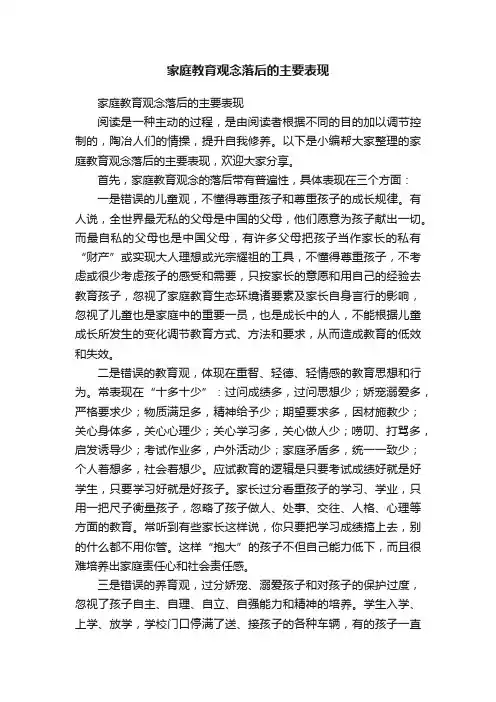 家庭教育观念落后的主要表现

家庭教育观念落后的主要表现

阅读是一种主动的过程，是由阅读者根据不同的目的加以调节控制的，陶冶人们的情操，提升自我修养。以下是小编帮大家整理的家庭教育观念落后的主要表现，欢迎大家分享。

首先，家庭教育观念的落后带有普遍性，具体表现在三个方面：

一是错误的儿童观，不懂得尊重孩子和尊重孩子的成长规律。有人说，全世界最无私的父母是中国的父母，他们愿意为孩子献出一切。而最自私的父母也是中国父母，有许多父母把孩子当作家长的私有“财产”或实现大人理想或光宗耀祖的工具，不懂得尊重孩子，不考虑或很少考虑孩子的感受和需要，只按家长的意愿和用自己的经验去教育孩子，忽视了家庭教育生态环境诸要素及家长自身言行的影响，忽视了儿童也是家庭中的重要一员，也是成长中的人，不能根据儿童成长所发生的变化调节教育方式、方法和要求，从而造成教育的低效和失效。

二是错误的教育观，体现在重智、轻德、轻情感的教育思想和行为。常表现在“十多十少”：过问成绩多，过问思想少；娇宠溺爱多，严格要求少；物质满足多，精神给予少；期望要求多，因材施教少；关心身体多，关心心理少；关心学习多，关心做人少；唠叨、打骂多，启发诱导少；考试作业多，户外活动少；家庭矛盾多，统一一致少；个人着想多，社会着想少。应试教育的逻辑是只要考试成绩好就是好学生，只要学习好就是好孩子。家长过分看重孩子的学习、学业，只用一把尺子衡量孩子，忽略了孩子做人、处事、交往、人格、心理等方面的教育。常听到有些家长这样说，你只要把学习成绩搞上去，别的什么都不用你管。这样“抱大”的孩子不但自己能力低下，而且很难培养出家庭责任心和社会责任感。

三是错误的养育观，过分娇宠、溺爱孩子和对孩子的保护过度，忽视了孩子自主、自理、自立、自强能力和精神的培养。学生入学、上学、放学，学校门口停满了送、接孩子的各种车辆，有的孩子一直